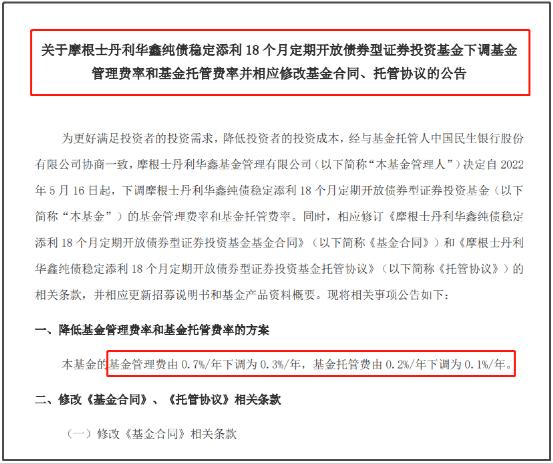 关于摩根士丹利华鑫纯债稳定添利 18 个月定期开放债券型证券投资基金下调基金管理费率和基金托管费率并相应修改基金合同、托管协议的公告

为更好满足投资者的投资需求，降低投资者的投资成本，经与基金托管人中国民生银行股份有限公司协商一致，摩根士丹利华鑫基金管理有限公司（以下简称“本基金管理人”）决定自 2022 年 5 月 16 日起，下调摩根士丹利华鑫纯债稳定添利 18 个月定期开放债券型证券投资基金（以下简称“本基金”）的基金管理费率和基金托管费率。同时，相应修订《摩根士丹利华鑫纯债稳定添利 18 个月定期开放债券型证券投资基金基金合同》（以下简称《基金合同》）和《摩根士丹利华鑫纯债稳定添利 18 个月定期开放债券型证券投资基金托管协议》（以下简称《托管协议》）的相关条款，并相应更新招募说明书和基金产品资料概要。现将相关事项公告如下：

一、降低基金管理费率和基金托管费率的方案

本基金的基金管理费由 0.7%/年下调为 0.3%/年，基金托管费由 0.2%/年下调为 0.1%/年。

二、修改《基金合同》、《托管协议》相关条款

（一）修改《基金合同》相关条款